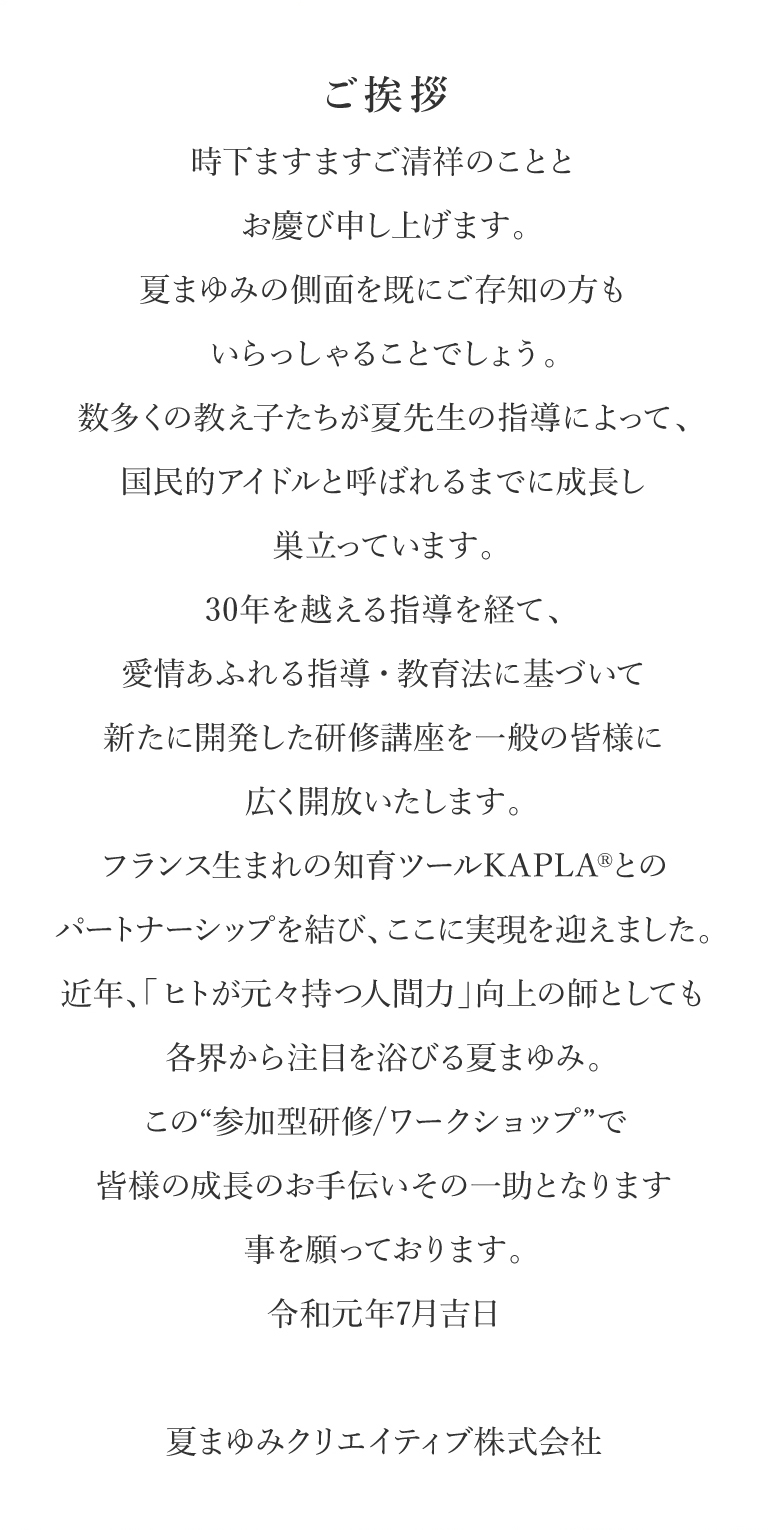 ご挨拶

時下ますますご清祥のことと
お慶び申し上げます。
夏まゆみの側面を既にご存知の方も
いらっしゃることでしょう。
数多くの教え子たちが夏先生の指導によって、
国民的アイドルと呼ばれるまでに成長し
巣立っています。
30年を越える指導を経て、
愛情あふれる指導・教育法に基づいて
新たに開発した研修講座を一般の皆様に
広く開放いたします。
フランス生まれの知育ツールKAPLA®との
パートナーシップを結び、ここに実現を迎えました。
近年、「ヒトが元々持つ人間力」向上の師としても
各界から注目を浴びる夏まゆみ。
この“参加型研修/ワークショップ”で
皆様の成長のお手伝いその一助となります
事を願っております。
令和元年7月吉日

夏まゆみクリエイティブ株式会社